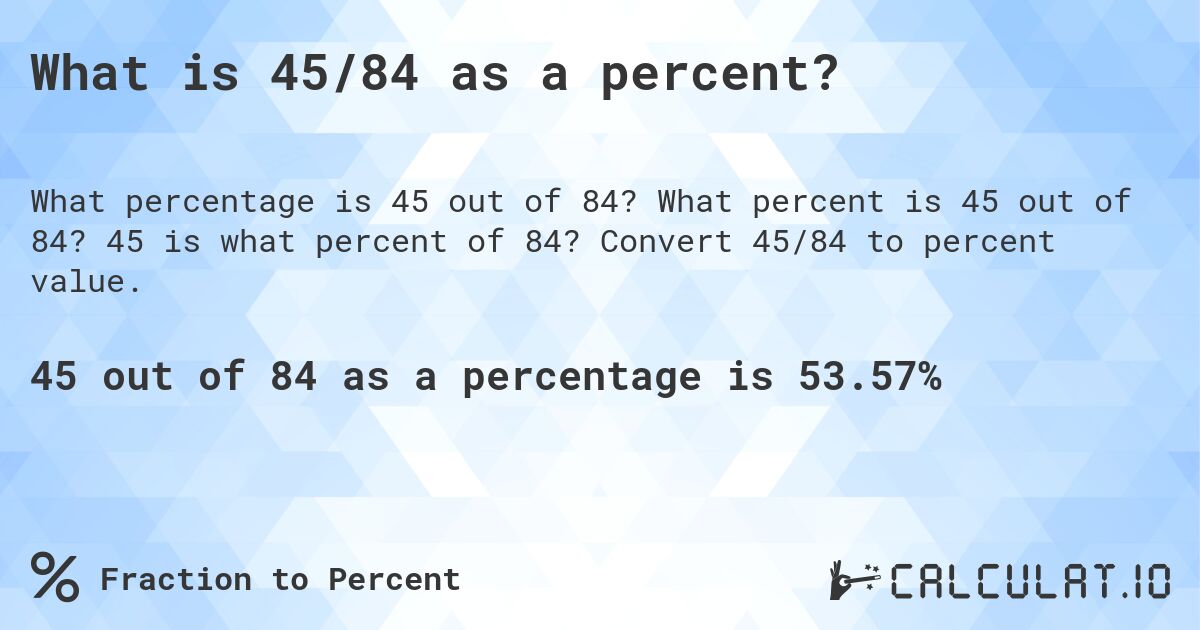 What is 45/84 as a percent?

What percentage is 45 out of 84? What percent is 45 out of 84? 45 is what percent of 84? Convert 45/84 to percent value.

45 out of 84 as a percentage is 53.57%

% Fraction to Percent

CALCULAT.IO